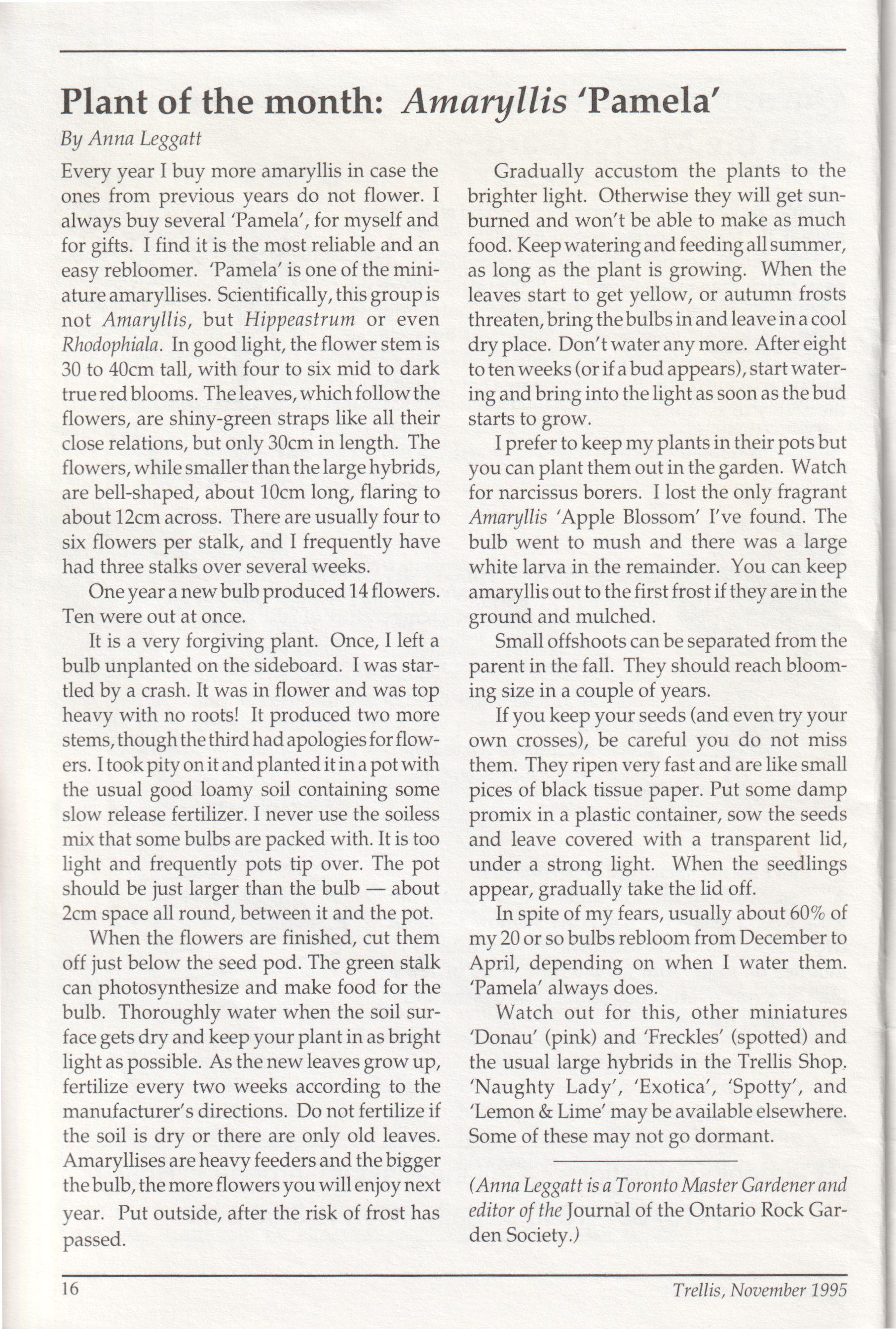 Plant of the month: Amaryllis 'Pamela'

By Anna Leggatt

Every year I buy more amaryllis in case the ones from previous years do not flower. I always buy several 'Pamela', for myself and for gifts. I find it is the most reliable and an easy rebloomer. 'Pamela' is one of the miniature amaryllises. Scientifically, this group is not Amaryllis, but Hippeastrum or even Rhodophiala. In good light, the flower stem is 30 to 40cm tall, with four to six mid to dark true red blooms. The leaves, which follow the flowers, are shiny-green straps like all their close relations, but only 30cm in length. The flowers, while smaller than the large hybrids, are bell-shaped, about 10cm long, flaring to about 12cm across. There are usually four to six flowers per stalk, and I frequently have had three stalks over several weeks.

One year a new bulb produced 14 flowers. Ten were out at once.

It is a very forgiving plant. Once, I left a bulb unplanted on the sideboard. I was startled by a crash. It was in flower and was top heavy with no roots! It produced two more stems, though the third had apologies for flowers. I took pity on it and planted it in a pot with the usual good loamy soil containing some slow release fertilizer. I never use the soiless mix that some bulbs are packed with. It is too light and frequently pots tip over. The pot should be just larger than the bulb — about 2cm space all round, between it and the pot.

When the flowers are finished, cut them off just below the seed pod. The green stalk can photosynthesize and make food for the bulb. Thoroughly water when the soil surface gets dry and keep your plant in as bright light as possible. As the new leaves grow up, fertilize every two weeks according to the manufacturer's directions. Do not fertilize if the soil is dry or there are only old leaves. Amaryllises are heavy feeders and the bigger the bulb, the more flowers you will enjoy next year. Put outside, after the risk of frost has passed.

Gradually accustom the plants to the brighter light. Otherwise they will get sunburned and won't be able to make as much food. Keep watering and feeding all summer, as long as the plant is growing. When the leaves start to get yellow, or autumn frosts threaten, bring the bulbs in and leave in a cool dry place. Don't water any more. After eight to ten weeks (or if a bud appears), start watering and bring into the light as soon as the bud starts to grow.

I prefer to keep my plants in their pots but you can plant them out in the garden. Watch for narcissus borers. I lost the only fragrant Amaryllis 'Apple Blossom' I've found. The bulb went to mush and there was a large white larva in the remainder. You can keep amaryllis out to the first frost if they are in the ground and mulched.

Small offshoots can be separated from the parent in the fall. They should reach blooming size in a couple of years.

If you keep your seeds (and even try your own crosses), be careful you do not miss them. They ripen very fast and are like small pices of black tissue paper. Put some damp promix in a plastic container, sow the seeds and leave covered with a transparent lid, under a strong light. When the seedlings appear, gradually take the lid off.

In spite of my fears, usually about 60% of my 20 or so bulbs rebloom from December to April, depending on when I water them. 'Pamela' always does.

Watch out for this, other miniatures 'Donau' (pink) and 'Freckles' (spotted) and the usual large hybrids in the Trellis Shop. 'Naughty Lady', 'Exotica', 'Spotty', and 'Lemon & Lime' may be available elsewhere. Some of these may not go dormant.

(Anna Leggatt is a Toronto Master Gardener and editor of the Journal of the Ontario Rock Garden Society.)

16

Trellis, November 1995